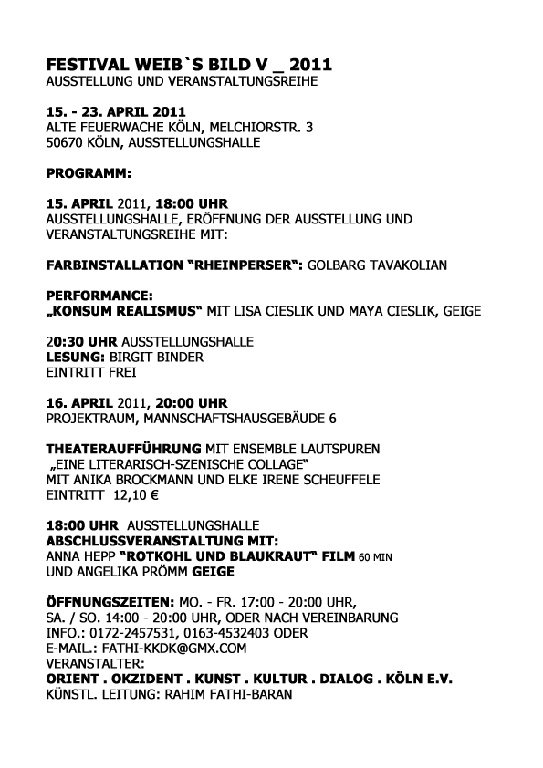 FESTIVAL WEIB`S BILD V _ 2011
AUSSTELLUNG UND VERANSTALTUNGSREIHE

15. - 23. APRIL 2011
ALTE FEUERWACHE KÖLN, MELCHIORSTR. 3
50670 KÖLN, AUSSTELLUNGSHALLE

PROGRAMM:

15. APRIL 2011, 18:00 UHR
AUSSTELLUNGSHALLE, ERÖFFNUNG DER AUSSTELLUNG UND VERANSTALTUNGSREIHE MIT:

FARBINSTALLATION "RHEINPERSER": GOLBARG TAVAKOLIAN

PERFORMANCE:
„KONSUM REALISMUS" MIT LISA CIESLIK UND MAYA CIESLIK, GEIGE

20:30 UHR AUSSTELLUNGSHALLE
LESUNG: BIRGIT BINDER
EINTRITT FREI

16. APRIL 2011, 20:00 UHR
PROJEKTRAUM, MANNSCHAFTSHAUSGEBÄUDE 6

THEATERAUFFÜHRUNG MIT ENSEMBLE LAUTSPUREN
„EINE LITERARISCH-SZENISCHE COLLAGE"
MIT ANIKA BROCKMANN UND ELKE IRENE SCHEUFFELE
EINTRITT 12,10 €

18:00 UHR AUSSTELLUNGSHALLE
ABSCHLUSSVERANSTALTUNG MIT:
ANNA HEPP "ROTKOHL UND BLAUKRAUT" FILM 50 MIN
UND ANGELIKA PRÖMM GEIGE

ÖFFNUNGSZEITEN: MO. - FR. 17:00 - 20:00 UHR,
SA. / SO. 14:00 - 20:00 UHR, ODER NACH VEREINBARUNG
INFO.: 0172-2457531, 0163-4532403 ODER
E-MAIL.: FATHI-KKDK@GMX.COM
VERANSTALTER:
ORIENT . OKZIDENT . KUNST . KULTUR . DIALOG . KÖLN E.V.
KÜNSTL. LEITUNG: RAHIM FATHI-BARAN